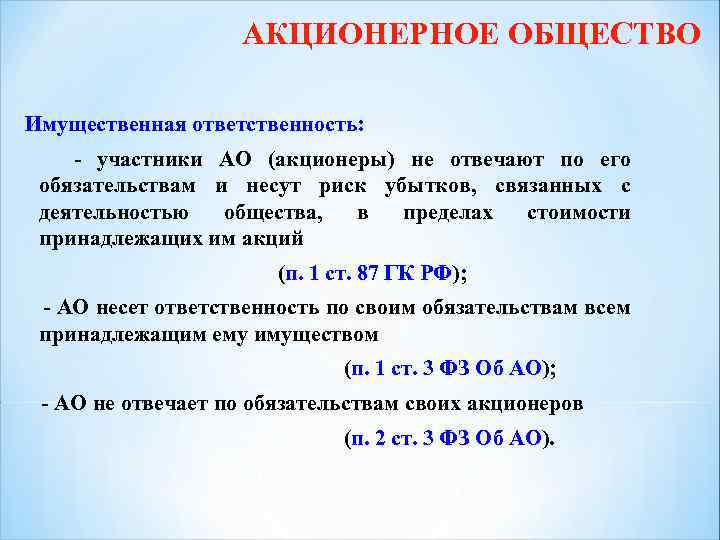 АКЦИОНЕРНОЕ ОБЩЕСТВО

Имущественная ответственность:

- участники АО (акционеры) не отвечают по его обязательствам и несут риск убытков, связанных с деятельностью общества, в пределах стоимости принадлежащих им акций

(п. 1 ст. 87 ГК РФ);

- АО несет ответственность по своим обязательствам всем принадлежащим ему имуществом

(п. 1 ст. 3 ФЗ Об АО);

- АО не отвечает по обязательствам своих акционеров

(п. 2 ст. 3 ФЗ Об АО).